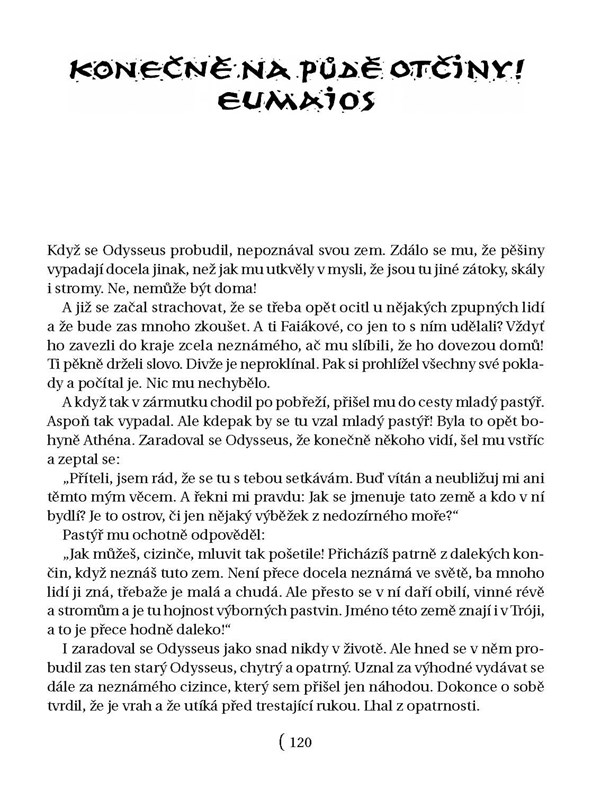 KONEČNĚ NA PŮDĚ OTČINY!
EUMAIOS

Když se Odysseus probudil, nepoznával svou zem. Zdálo se mu, že pěšiny vypadají docela jinak, než jak mu utkvěly v mysli, že jsou tu jiné zátoky, skály i stromy. Ne, nemůže být doma!

A již se začal strachovat, že se třeba opět ocitl u nějakých zpupných lidí a že bude zas mnoho zkoušet. A ti Faiákové, co jen to s ním udělali? Vždyť ho zavezli do kraje zcela neznámého, ač mu slíbili, že ho dovezou domů! Ti pěkně drželi slovo. Divže je neproklínal. Pak si prohlížel všechny své poklady a počítal je. Nic mu nechybělo.

A když tak v zármutku chodil po pobřeží, přišel mu do cesty mladý pastýř. Aspoň tak vypadal. Ale kdepak by se tu vzal mladý pastýř! Byla to opět bohyně Athéna. Zaradoval se Odysseus, že konečně někoho vidí, šel mu vstříc a zeptal se:

„Příteli, jsem rád, že se tu s tebou setkávám. Buď vítán a neubližuj mi ani těmto mým věcem. A řekni mi pravdu: Jak se jmenuje tato země a kdo v ní bydlí? Je to ostrov, či jen nějaký výběžek z nedozírného moře?“

Pastýř mu ochotně odpověděl:

„Jak můžeš, cizinče, mluvit tak pošetile! Přicházíš patrně z dalekých končin, když neznáš tuto zem. Není přece docela neznámá ve světě, ba mnoho lidí ji zná, třebaže je malá a chudá. Ale přesto se v ní daří obilí, vinné révě a stromům a je tu hojnost výborných pastvin. Jméno této země znají i v Tróji, a to je přece hodně daleko!“

I zaradoval se Odysseus jako snad nikdy v životě. Ale hned se v něm probudil zas ten starý Odysseus, chytrý a opatrný. Uznal za výhodné vydávat se dále za neznámého cizince, který sem přišel jen náhodou. Dokonce o sobě tvrdil, že je vrah a že utíká před trestající rukou. Lhal z opatrnosti.

( 120